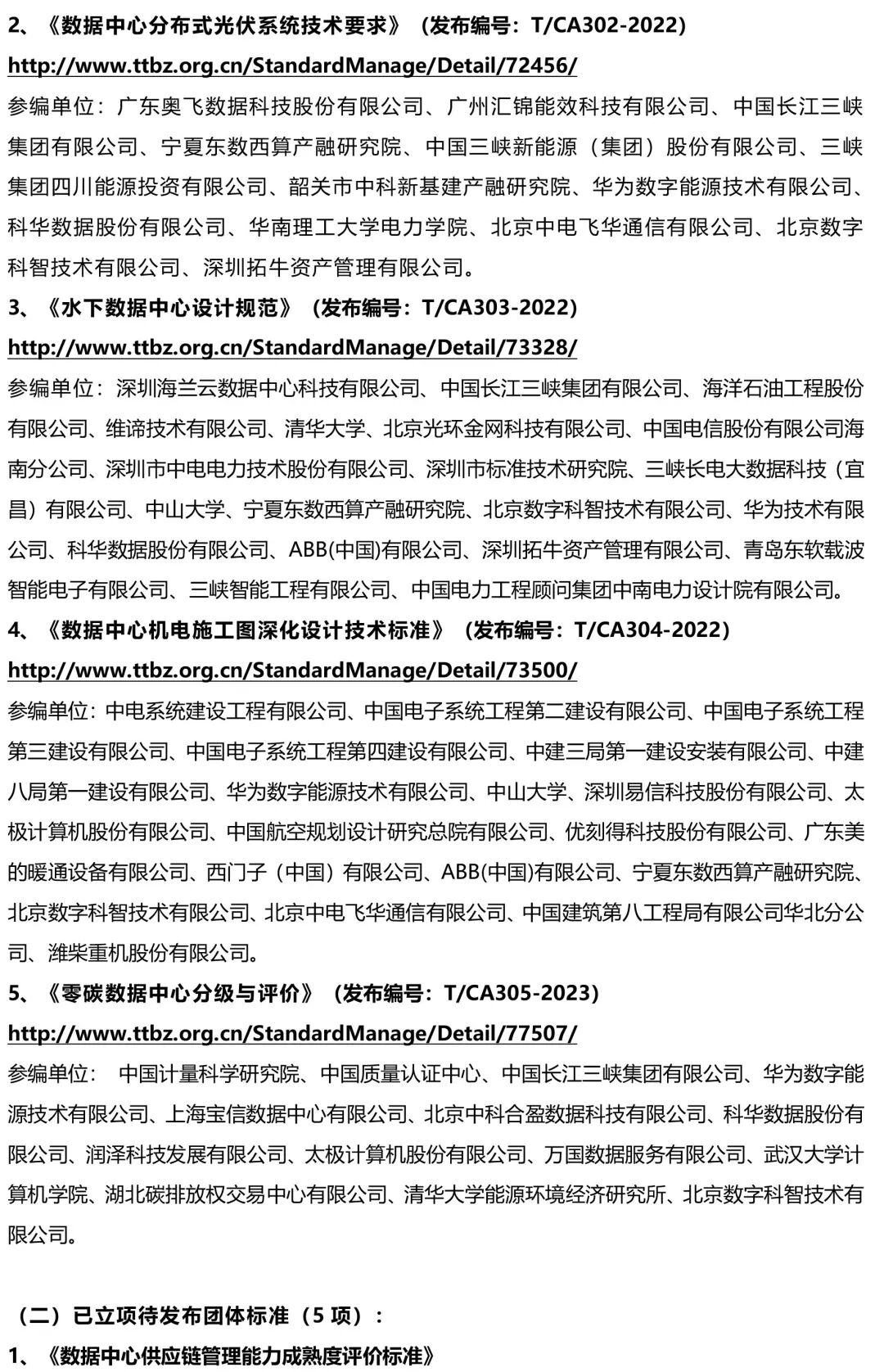 2、《数据中心分布式光伏系统技术要求》（发布编号：T/CA302-2022）
http://www.ttbz.org.cn/StandardManage/Detail/72456/
参编单位：广东奥飞数据科技股份有限公司、广州汇锦能效科技有限公司、中国长江三峡集团有限公司、宁夏东数西算产融研究院、中国三峡新能源（集团）股份有限公司、三峡集团四川能源投资有限公司、韶关市中科新基建产融研究院、华为数字能源技术有限公司、科华数据股份有限公司、华南理工大学电力学院、北京中电飞华通信有限公司、北京数字科智技术有限公司、深圳拓牛资产管理有限公司。
3、《水下数据中心设计规范》（发布编号：T/CA303-2022）
http://www.ttbz.org.cn/StandardManage/Detail/73328/
参编单位：深圳海兰云数据中心科技有限公司、中国长江三峡集团有限公司、海洋石油工程股份有限公司、维谛技术有限公司、清华大学、北京光环金网科技有限公司、中国电信股份有限公司海南分公司、深圳市中电电力技术股份有限公司、深圳市标准技术研究院、三峡长电大数据科技（宜昌）有限公司、中山大学、宁夏东数西算产融研究院、北京数字科智技术有限公司、华为技术有限公司、科华数据股份有限公司、ABB(中国)有限公司、深圳拓牛资产管理有限公司、青岛东软载波智能电子有限公司、三峡智能工程有限公司、中国电力工程顾问集团中南电力设计院有限公司。
4、《数据中心机电施工图深化设计技术标准》（发布编号：T/CA304-2022）
http://www.ttbz.org.cn/StandardManage/Detail/73500/
参编单位：中电系统建设工程有限公司、中国电子系统工程第二建设有限公司、中国电子系统工程第三建设有限公司、中国电子系统工程第四建设有限公司、中建三局第一建设安装有限公司、中建八局第一建设有限公司、华为数字能源技术有限公司、中山大学、深圳易信科技股份有限公司、太极计算机股份有限公司、中国航空规划设计研究总院有限公司、优刻得科技股份有限公司、广东美的暖通设备有限公司、西门子（中国）有限公司、ABB(中国)有限公司、宁夏东数西算产融研究院、北京数字科智技术有限公司、北京中电飞华通信有限公司、中国建筑第八工程局有限公司华北分公司、潍柴重机股份有限公司。
5、《零碳数据中心分级与评价》（发布编号：T/CA305-2023）
http://www.ttbz.org.cn/StandardManage/Detail/77507/
参编单位： 中国计量科学研究院、中国质量认证中心、中国长江三峡集团有限公司、华为数字能源技术有限公司、上海宝信数据中心有限公司、北京中科合盈数据科技有限公司、科华数据股份有限公司、润泽科技发展有限公司、太极计算机股份有限公司、万国数据服务有限公司、武汉大学计算机学院、湖北碳排放权交易中心有限公司、清华大学能源环境经济研究所、北京数字科智技术有限公司。

（二）已立项待发布团体标准（5 项）：
1、《数据中心供应链管理能力成熟度评价标准》